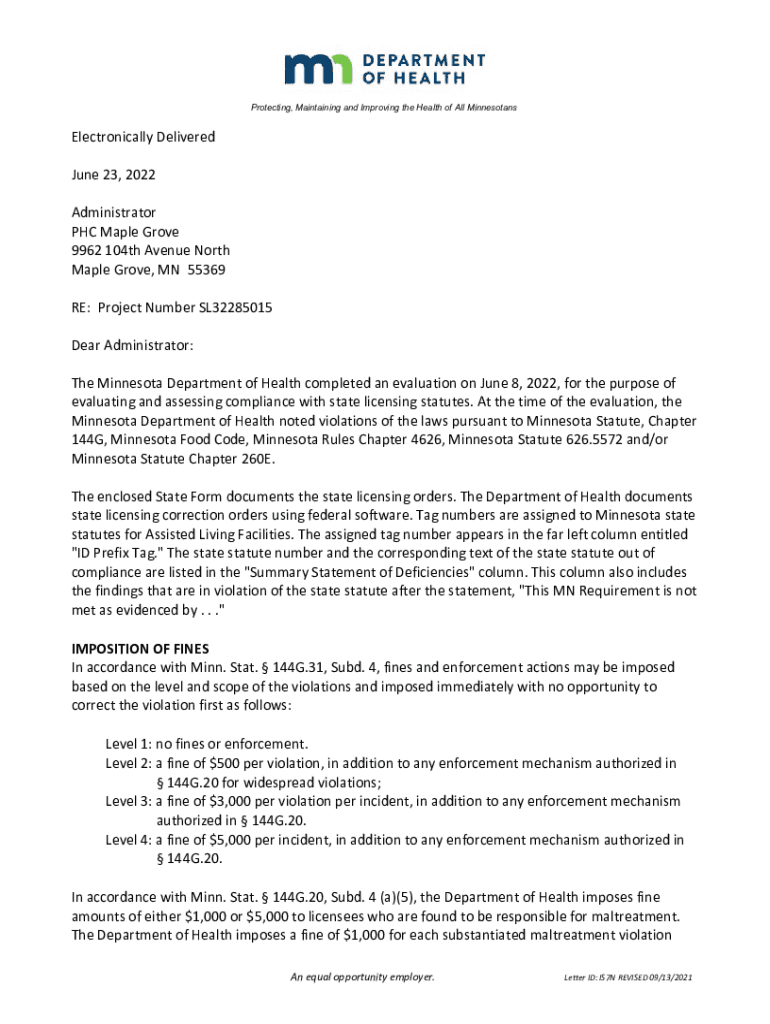 DEPARTMENT OF HEALTH

Protecting, Maintaining and Improving the Health of All Minnesotans

Electronically Delivered

June 23, 2022

Administrator
PHC Maple Grove
9962 104th Avenue North
Maple Grove, MN 55369

RE: Project Number SL32285015

Dear Administrator:

The Minnesota Department of Health completed an evaluation on June 8, 2022, for the purpose of evaluating and assessing compliance with state licensing statutes. At the time of the evaluation, the Minnesota Department of Health noted violations of the laws pursuant to Minnesota Statute, Chapter 144G, Minnesota Food Code, Minnesota Rules Chapter 4626, Minnesota Statute 626.5572 and/or Minnesota Statute Chapter 260E.

The enclosed State Form documents the state licensing orders. The Department of Health documents state licensing correction orders using federal software. Tag numbers are assigned to Minnesota state statutes for Assisted Living Facilities. The assigned tag number appears in the far left column entitled "ID Prefix Tag." The state statute number and the corresponding text of the state statute out of compliance are listed in the "Summary Statement of Deficiencies" column. This column also includes the findings that are in violation of the state statute after the statement, "This MN Requirement is not met as evidenced by . . ."

IMPOSITION OF FINES
In accordance with Minn. Stat. § 144G.31, Subd. 4, fines and enforcement actions may be imposed based on the level and scope of the violations and imposed immediately with no opportunity to correct the violation first as follows:

Level 1: no fines or enforcement.
Level 2: a fine of $500 per violation, in addition to any enforcement mechanism authorized in § 144G.20 for widespread violations;
Level 3: a fine of $3,000 per violation per incident, in addition to any enforcement mechanism authorized in § 144G.20.
Level 4: a fine of $5,000 per incident, in addition to any enforcement mechanism authorized in § 144G.20.

In accordance with Minn. Stat. § 144G.20, Subd. 4 (a)(5), the Department of Health imposes fine amounts of either $1,000 or $5,000 to licensees who are found to be responsible for maltreatment. The Department of Health imposes a fine of $1,000 for each substantiated maltreatment violation

An equal opportunity employer.

Letter ID: IS7N REVISED 09/13/2021